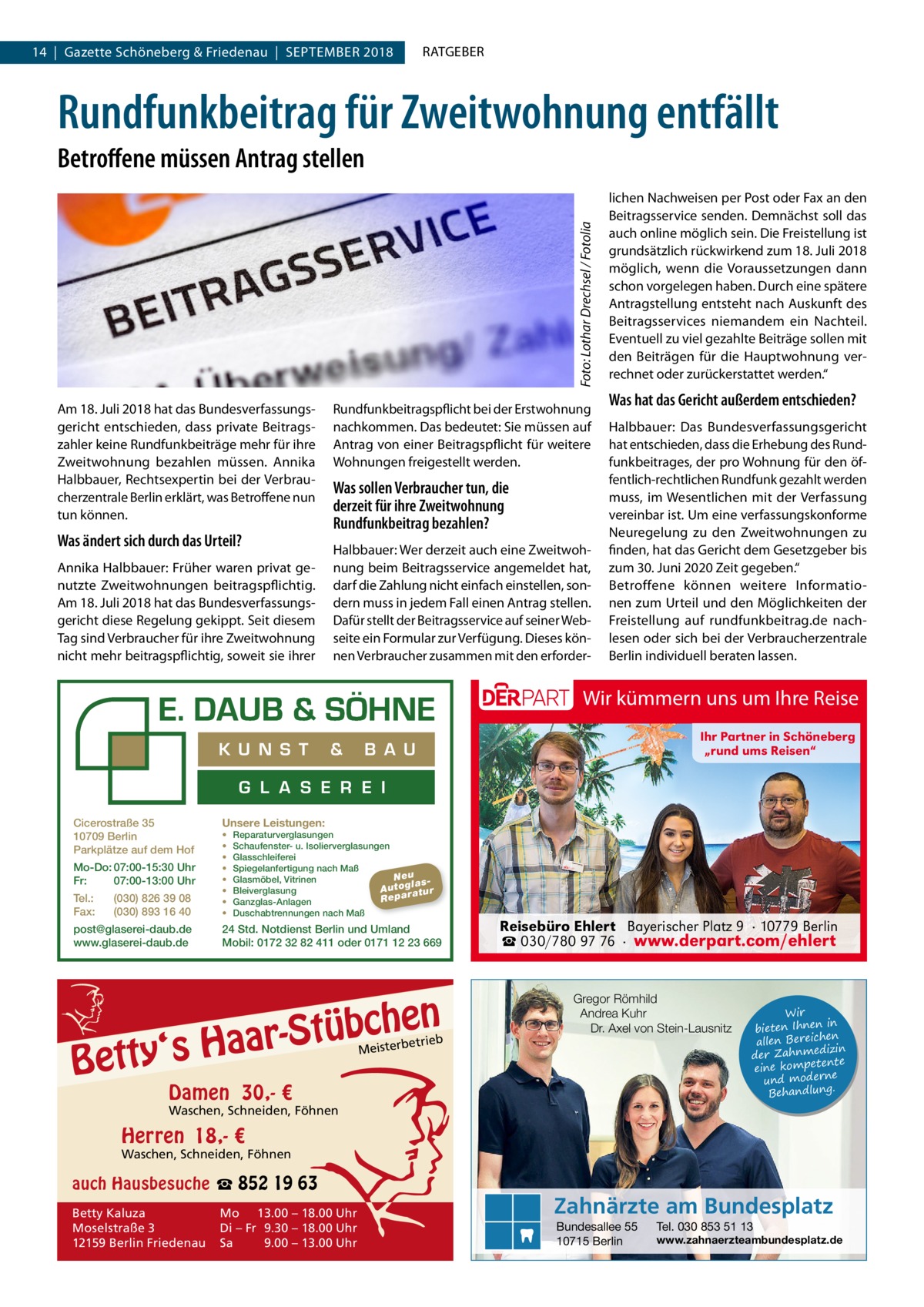 14 | Gazette Schöneberg & Friedenau | SEPTEMBER 2018

RATGEBER

Rundfunkbeitrag für Zweitwohnung entfällt

Betroffene müssen Antrag stellen

BEITRAGSSERVICE
Überweisung/ Zahl

Foto: Lothar Drechsel / Fotolia

Am 18. Juli 2018 hat das Bundesverfassungsgericht entschieden, dass private Beitragszahler keine Rundfunkbeiträge mehr für ihre Zweitwohnung bezahlen müssen. Annika Halbbauer, Rechtsexpertin bei der Verbraucherzentrale Berlin erklärt, was Betroffene nun tun können.

Was ändert sich durch das Urteil?

Annika Halbbauer: Früher waren privat genutzte Zweitwohnungen beitragspflichtig. Am 18. Juli 2018 hat das Bundesverfassungsgericht diese Regelung gekippt. Seit diesem Tag sind Verbraucher für ihre Zweitwohnung nicht mehr beitragspflichtig, soweit sie ihrer Rundfunkbeitragspflicht bei der Erstwohnung nachkommen. Das bedeutet: Sie müssen auf Antrag von einer Beitragspflicht für weitere Wohnungen freigestellt werden.

Was sollen Verbraucher tun, die derzeit für ihre Zweitwohnung Rundfunkbeitrag bezahlen?

Halbbauer: Wer derzeit auch eine Zweitwohnung beim Beitragsservice angemeldet hat, darf die Zahlung nicht einfach einstellen, sondern muss in jedem Fall einen Antrag stellen. Dafür stellt der Beitragsservice auf seiner Webseite ein Formular zur Verfügung. Dieses können Verbraucher zusammen mit den erforderlichen Nachweisen per Post oder Fax an den Beitragsservice senden. Demnächst soll das auch online möglich sein. Die Freistellung ist grundsätzlich rückwirkend zum 18. Juli 2018 möglich, wenn die Voraussetzungen dann schon vorgelegen haben. Durch eine spätere Antragstellung entsteht nach Auskunft des Beitragsservices niemandem ein Nachteil. Eventuell zu viel gezahlte Beiträge sollen mit den Beiträgen für die Hauptwohnung verrechnet oder zurückerstattet werden.“

Was hat das Gericht außerdem entschieden?

Halbbauer: Das Bundesverfassungsgericht hat entschieden, dass die Erhebung des Rundfunkbeitrages, der pro Wohnung für den öffentlich-rechtlichen Rundfunk gezahlt werden muss, im Wesentlichen mit der Verfassung vereinbar ist. Um eine verfassungskonforme Neuregelung zu den Zweitwohnungen zu finden, hat das Gericht dem Gesetzgeber bis zum 30. Juni 2020 Zeit gegeben.“
Betroffene können weitere Informationen zum Urteil und den Möglichkeiten der Freistellung auf rundfunkbeitrag.de nachlesen oder sich bei der Verbraucherzentrale Berlin individuell beraten lassen.

E. DAUB & SÖHNE
KUNST & BAU
GLASEREI

Cicerostraße 35
10709 Berlin
Parkplätze auf dem Hof
Mo-Do: 07:00-15:30 Uhr
Fr: 07:00-13:00 Uhr
Tel.: (030) 826 39 08
Fax: (030) 893 16 40
post@glaserei-daub.de
www.glaserei-daub.de

Unsere Leistungen:
• Reparaturverglasungen
• Schaufenster- u. Isolierverglasungen
• Glasschleiferei
• Spiegelanfertigung nach Maß
• Glasmöbel, Vitrinen
• Bleiverglasung
• Ganzglas-Anlagen
• Duschabtrennungen nach Maß

Neu Autoglas-Reparatur

24 Std. Notdienst Berlin und Umland
Mobil: 0172 32 82 411 oder 0171 12 23 669

DERPART Wir kümmern uns um Ihre Reise
Ihr Partner in Schöneberg „rund ums Reisen“
Reisebüro Ehlert Bayerischer Platz 9 · 10779 Berlin
☎ 030/780 97 76 · www.derpart.com/ehlert

Betty‘s Haar-Stübchen
Meisterbetrieb
Damen 30,- €
Waschen, Schneiden, Föhnen
Herren 18,- €
Waschen, Schneiden, Föhnen
auch Hausbesuche ☎ 852 19 63
Betty Kaluza
Moselstraße 3
12159 Berlin Friedenau
Mo 13.00 – 18.00 Uhr
Di – Fr 9.30 – 18.00 Uhr
Sa 9.00 – 13.00 Uhr

Gregor Römhild
Andrea Kuhr
Dr. Axel von Stein-Lausnitz
Wir bieten Ihnen in allen Bereichen der Zahnmedizin eine kompetente und moderne Behandlung.
Zahnärzte am Bundesplatz
Bundesallee 55
10715 Berlin
Tel. 030 853 51 13
www.zahnaerzteambundesplatz.de